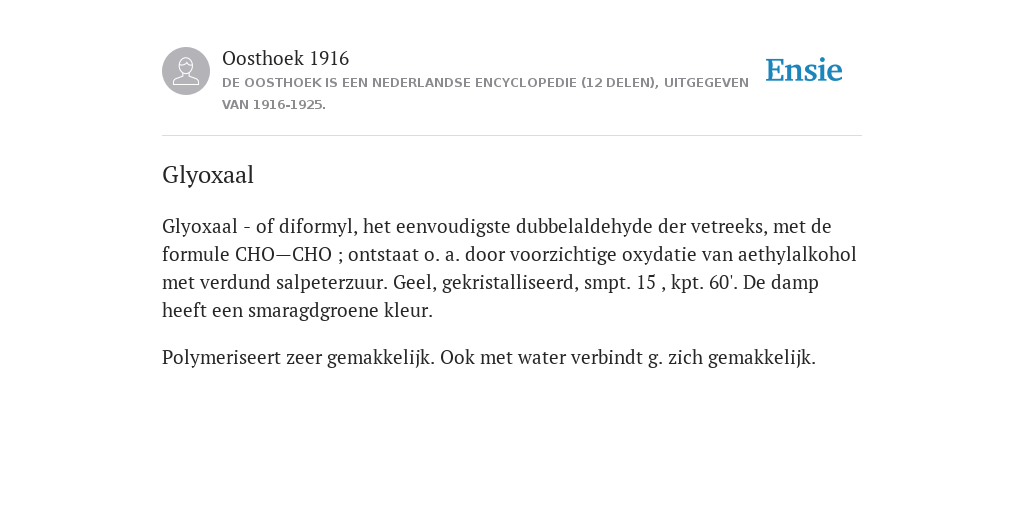 Oosthoek 1916

DE OOSTHOEK IS EEN NEDERLANDSE ENCYCLOPEDIE (12 DELEN), UITGEGEVEN VAN 1916-1925.

Ensie

Glyoxaal

Glyoxaal - of diformyl, het eenvoudigste dubbelaldehyde der vetreeks, met de formule CHO—CHO ; ontstaat o. a. door voorzichtige oxydatie van aethylalkohol met verdund salpeterzuur. Geel, gekristalliseerd, smpt. 15 , kpt. 60'. De damp heeft een smaragdgroene kleur.

Polymeriseert zeer gemakkelijk. Ook met water verbindt g. zich gemakkelijk.